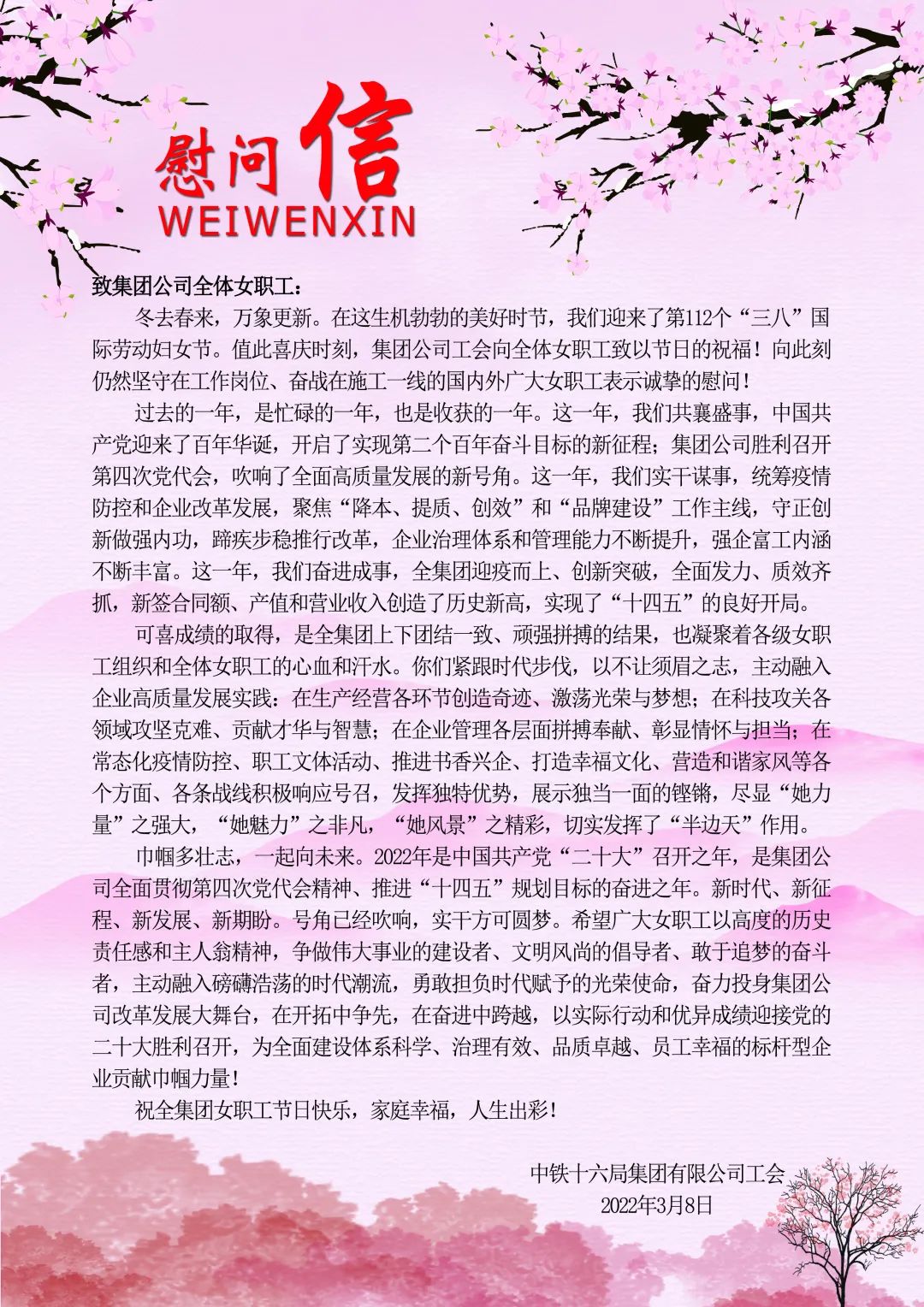 慰问信
WEIWENXIN

致集团公司全体女职工：

冬去春来，万象更新。在这生机勃勃的美好时节，我们迎来了第112个“三八”国际劳动妇女节。值此喜庆时刻，集团公司工会向全体女职工致以节日的祝福！向此刻仍然坚守在工作岗位、奋战在施工一线的国内外广大女职工表示诚挚的慰问！

过去的一年，是忙碌的一年，也是收获的一年。这一年，我们共襄盛事，中国共产党迎来了百年华诞，开启了实现第二个百年奋斗目标的新征程；集团公司胜利召开第四次党代会，吹响了全面高质量发展的新号角。这一年，我们实干谋事，统筹疫情防控和企业改革发展，聚焦“降本、提质、创效”和“品牌建设”工作主线，守正创新做强内功，蹄疾步稳推行改革，企业治理体系和管理能力不断提升，强企富工内涵不断丰富。这一年，我们奋进成事，全集团迎疫而上、创新突破，全面发力、质效齐抓，新签合同额、产值和营业收入创造了历史新高，实现了“十四五”的良好开局。

可喜成绩的取得，是全集团上下团结一致、顽强拼搏的结果，也凝聚着各级女职工组织和全体女职工的心血和汗水。你们紧跟时代步伐，以不让须眉之志，主动融入企业高质量发展实践：在生产经营各环节创造奇迹、激荡光荣与梦想；在科技攻关各领域攻坚克难、贡献才华与智慧；在企业管理各层面拼搏奉献、彰显情怀与担当；在常态化疫情防控、职工文体活动、推进书香兴企、打造幸福文化、营造和谐家风等各个方面、各条战线积极响应号召，发挥独特优势，展示独当一面的铿锵，尽显“她力量”之强大，“她魅力”之非凡，“她风景”之精彩，切实发挥了“半边天”作用。

巾帼多壮志，一起向未来。2022年是中国共产党“二十大”召开之年，是集团公司全面贯彻第四次党代会精神、推进“十四五”规划目标的奋进之年。新时代、新征程、新发展、新期盼。号角已经吹响，实干方可圆梦。希望广大女职工以高度的历史责任感和主人翁精神，争做伟大事业的建设者、文明风尚的倡导者、敢于追梦的奋斗者，主动融入磅礴浩荡的时代潮流，勇敢担负时代赋予的光荣使命，奋力投身集团公司改革发展大舞台，在开拓中争先，在奋进中跨越，以实际行动和优异成绩迎接党的二十大胜利召开，为全面建设体系科学、治理有效、品质卓越、员工幸福的标杆型企业贡献巾帼力量！

祝全集团女职工节日快乐，家庭幸福，人生出彩！

中铁十六局集团有限公司工会
2022年3月8日